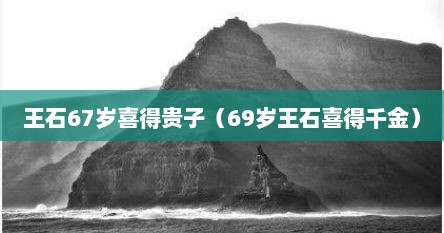 王石67岁喜得贵子（69岁王石喜得千金）